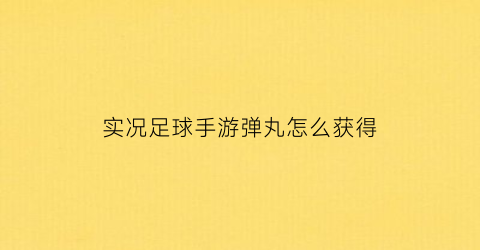 实况足球手游弹丸怎么获得